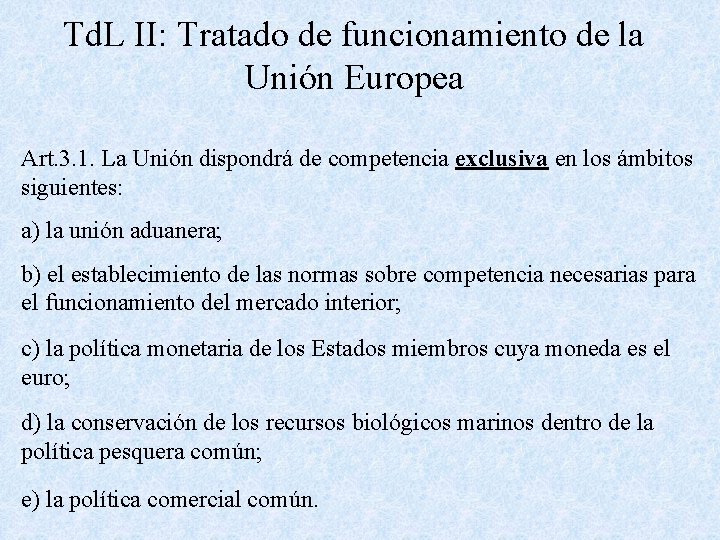 TdL II: Tratado de funcionamiento de la Unión Europea

Art.3.1. La Unión dispondrá de competencia exclusiva en los ámbitos siguientes:

a) la unión aduanera;

b) el establecimiento de las normas sobre competencia necesarias para el funcionamiento del mercado interior;

c) la política monetaria de los Estados miembros cuya moneda es el euro;

d) la conservación de los recursos biológicos marinos dentro de la política pesquera común;

e) la política comercial común.